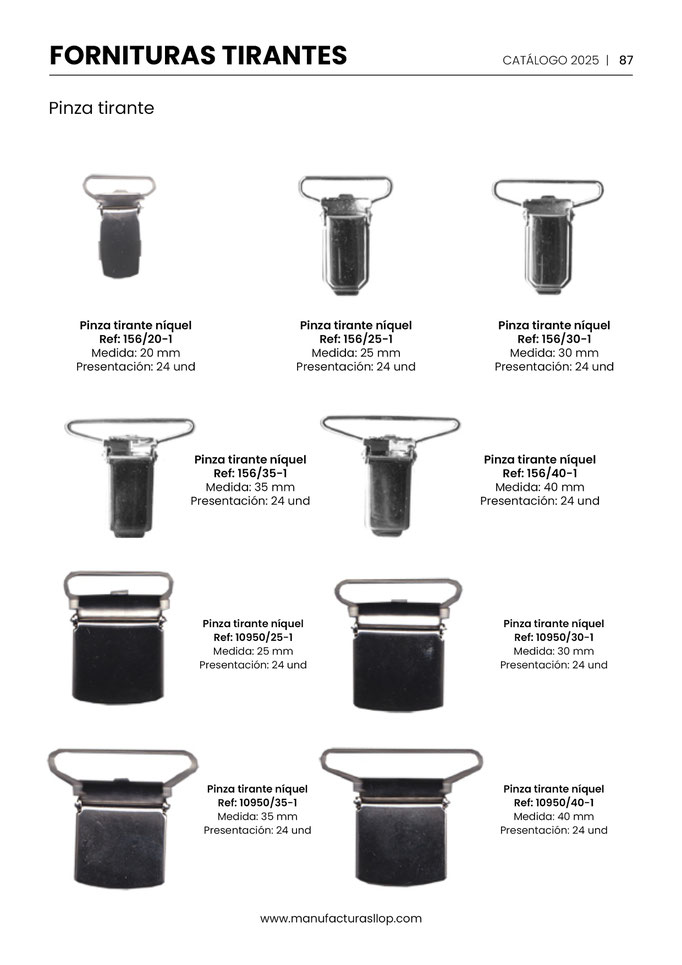 FORNITURAS TIRANTES

CATÁLOGO 2025 | 87

Pinza tirante

Pinza tirante níquel
Ref: 156/20-1
Medida: 20 mm
Presentación: 24 und

Pinza tirante níquel
Ref: 156/25-1
Medida: 25 mm
Presentación: 24 und

Pinza tirante níquel
Ref: 156/30-1
Medida: 30 mm
Presentación: 24 und

Pinza tirante níquel
Ref: 156/35-1
Medida: 35 mm
Presentación: 24 und

Pinza tirante níquel
Ref: 156/40-1
Medida: 40 mm
Presentación: 24 und

Pinza tirante níquel
Ref: 10950/25-1
Medida: 25 mm
Presentación: 24 und

Pinza tirante níquel
Ref: 10950/30-1
Medida: 30 mm
Presentación: 24 und

Pinza tirante níquel
Ref: 10950/35-1
Medida: 35 mm
Presentación: 24 und

Pinza tirante níquel
Ref: 10950/40-1
Medida: 40 mm
Presentación: 24 und

www.manufacturasllop.com